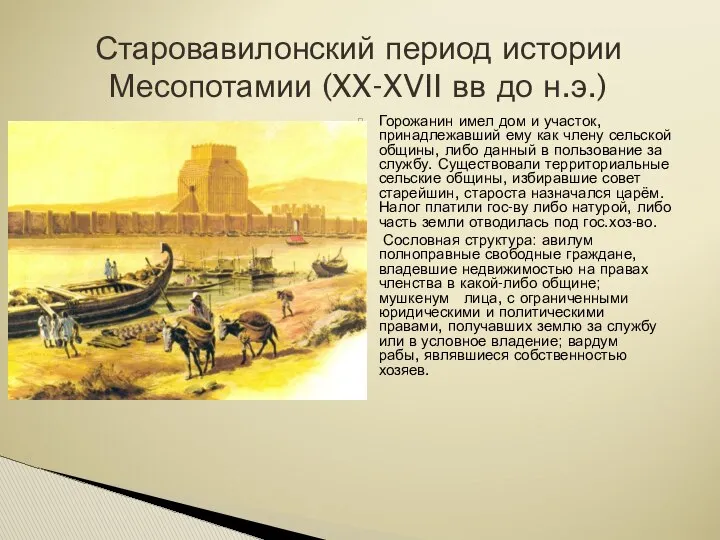 Старовавилонский период истории Месопотамии (XX-XVII вв до н.э.)

Горожанин имел дом и участок, принадлежавший ему как члену сельской общины, либо данный в пользование за службу. Существовали территориальные сельские общины, избиравшие совет старейшин, староста назначался царём. Налог платили гос-ву либо натурой, либо часть земли отводилась под гос.хоз-во.

Сословная структура: авилум полноправные свободные граждане, владевшие недвижимостью на правах членства в какой-либо общине; мушкенум лица, с ограниченными юридическими и политическими правами, получавших землю за службу или в условное владение; вардум рабы, являвшиеся собственностью хозяев.